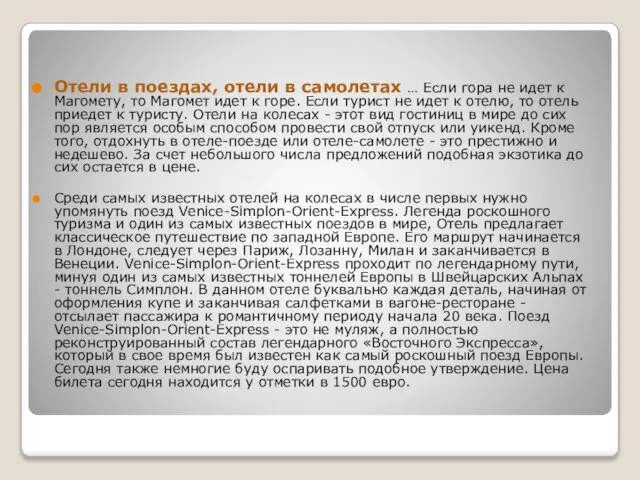 Отели в поездах, отели в самолетах … Если гора не идет к Магомету, то Магомет идет к горе. Если турист не идет к отелю, то отель приедет к туристу. Отели на колесах - этот вид гостиниц в мире до сих пор является особым способом провести свой отпуск или уикенд. Кроме того, отдохнуть в отеле-поезде или отеле-самолете - это престижно и недешево. За счет небольшого числа предложений подобная экзотика до сих остается в цене.

Среди самых известных отелей на колесах в числе первых нужно упомянуть поезд Venice-Simplon-Orient-Express. Легенда роскошного туризма и один из самых известных поездов в мире, Отель предлагает классическое путешествие по западной Европе. Его маршрут начинается в Лондоне, следует через Париж, Лозанну, Милан и заканчивается в Венеции. Venice-Simplon-Orient-Express проходит по легендарному пути, минуя один из самых известных тоннелей Европы в Швейцарских Альпах - тоннель Симплон. В данном отеле буквально каждая деталь, начиная от оформления купе и заканчивая салфетками в вагоне-ресторане - отсылает пассажира к романтичному периоду начала 20 века. Поезд Venice-Simplon-Orient-Express - это не муляж, а полностью реконструированный состав легендарного «Восточного Экспресса», который в свое время был известен как самый роскошный поезд Европы. Сегодня также немногие буду оспаривать подобное утверждение. Цена билета сегодня находится у отметки в 1500 евро.